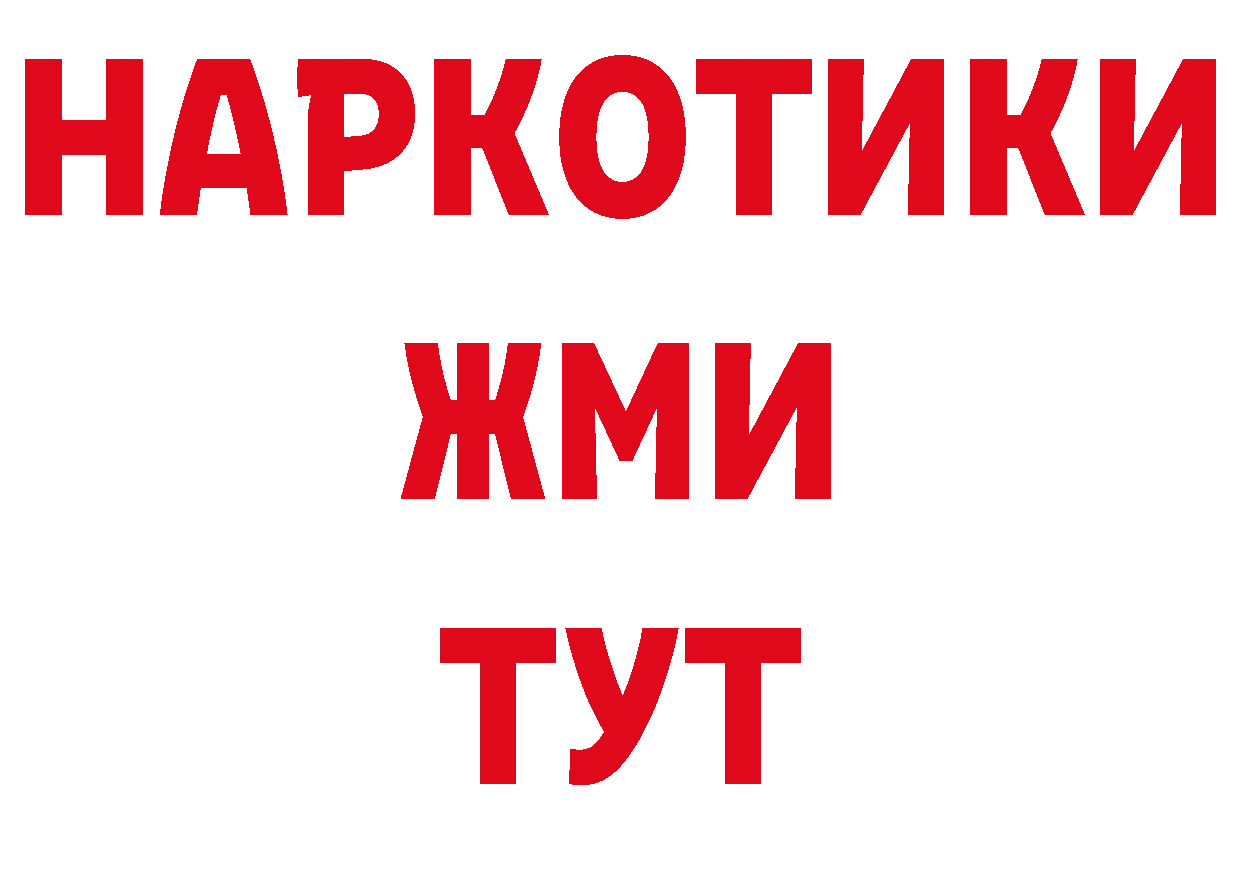 НАРКОТИКИ
ЖМИ
ТУТ